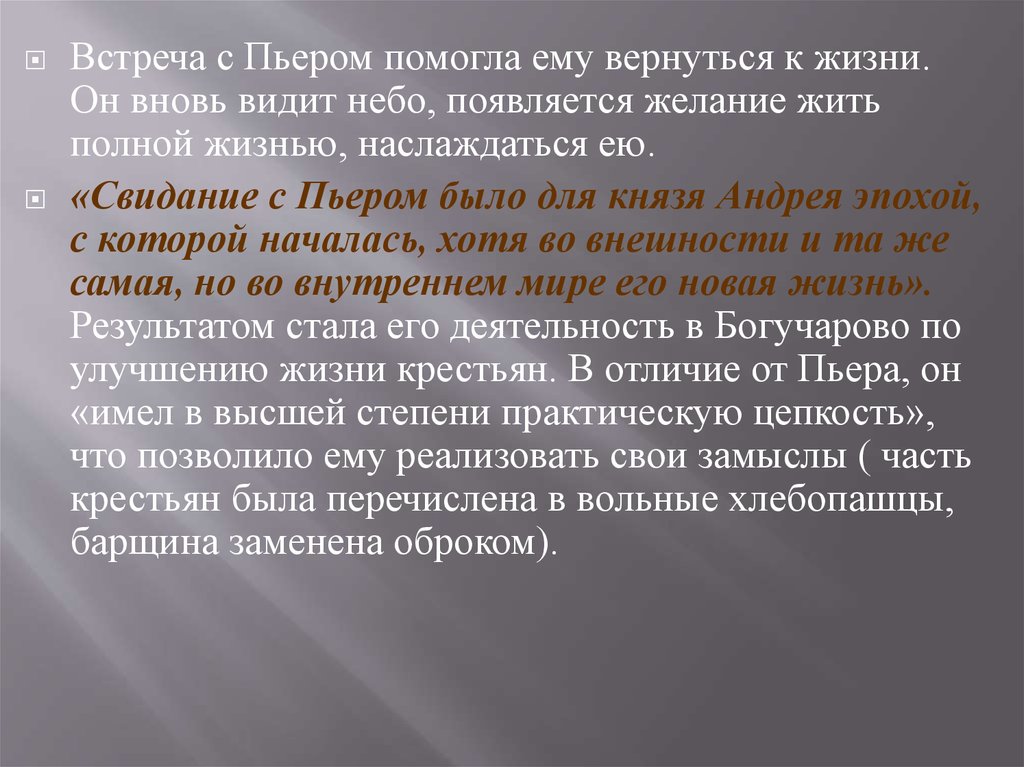 Встреча с Пьером помогла ему вернуться к жизни. Он вновь видит небо, появляется желание жить полной жизнью, наслаждаться ею.

«Свидание с Пьером было для князя Андрея эпохой, с которой началась, хотя во внешности и та же самая, но во внутреннем мире его новая жизнь». Результатом стала его деятельность в Богучарово по улучшению жизни крестьян. В отличие от Пьера, он «имел в высшей степени практическую цепкость», что позволило ему реализовать свои замыслы ( часть крестьян была перечислена в вольные хлебопашцы, барщина заменена оброком).